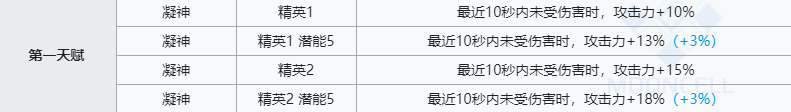 | 第一天赋 | 凝神 | 精英1 | 最近10秒内未受伤害时，攻击力+10% |
|---|---|---|---|
| | 凝神 | 精英1 潜能5 | 最近10秒内未受伤害时，攻击力+13%（+3%） |
| | 凝神 | 精英2 | 最近10秒内未受伤害时，攻击力+15% |
| | 凝神 | 精英2 潜能5 | 最近10秒内未受伤害时，攻击力+18%（+3%） |

MOONCELL